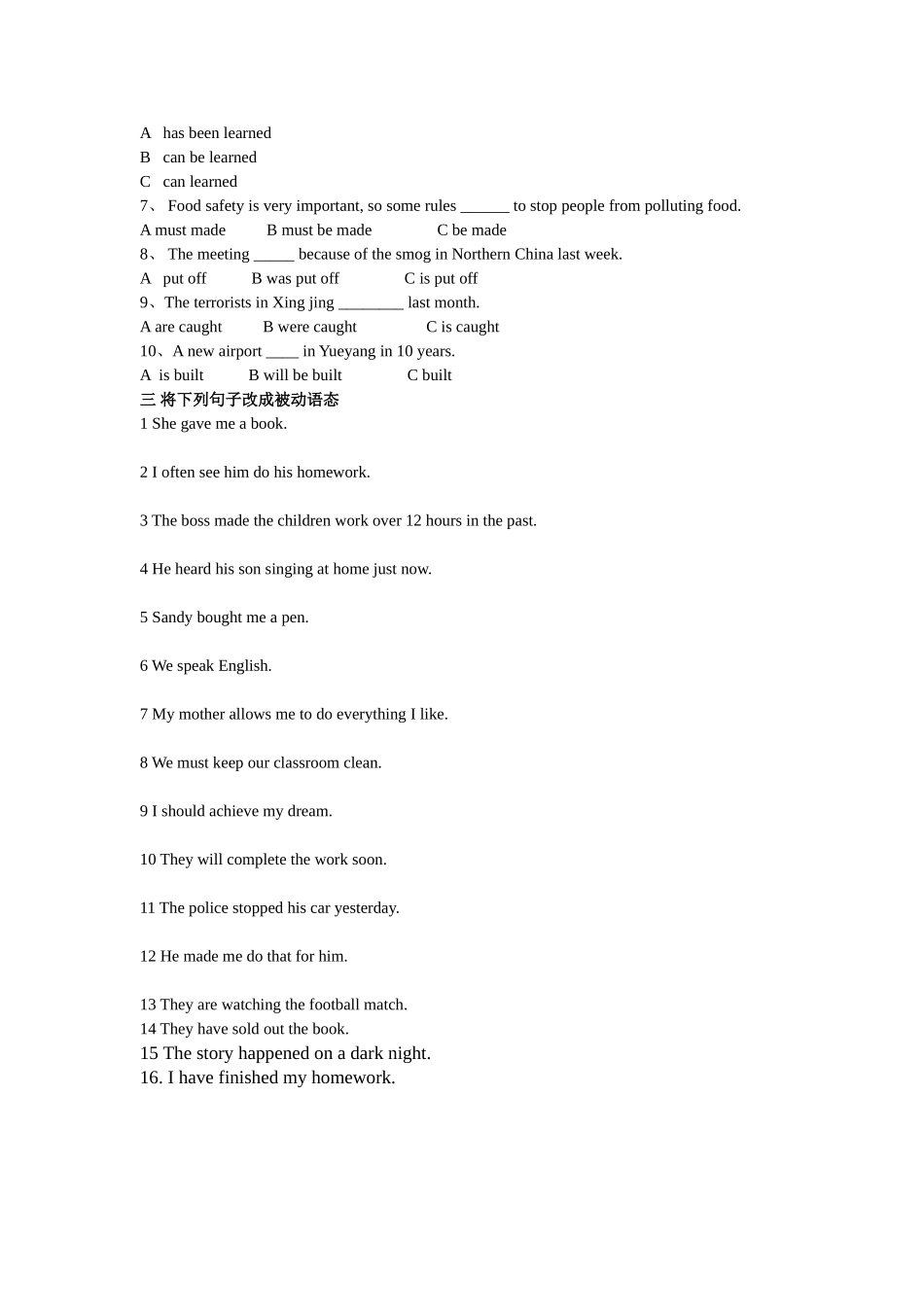 A has been learned
B can be learned
C can learned
7、 Food safety is very important, so some rules ______ to stop people from polluting food.
A must made B must be made C be made
8、 The meeting _____ because of the smog in Northern China last week.
A put off B was put off C is put off
9、The terrorists in Xing jing ________ last month.
A are caught B were caught C is caught
10、A new airport ____ in Yueyang in 10 years.
A is built B will be built C built
三 将下列句子改成被动语态
1 She gave me a book.

2 I often see him do his homework.

3 The boss made the children work over 12 hours in the past.

4 He heard his son singing at home just now.

5 Sandy bought me a pen.

6 We speak English.

7 My mother allows me to do everything I like.

8 We must keep our classroom clean.

9 I should achieve my dream.

10 They will complete the work soon.

11 The police stopped his car yesterday.

12 He made me do that for him.

13 They are watching the football match.
14 They have sold out the book.
15 The story happened on a dark night.
16. I have finished my homework.